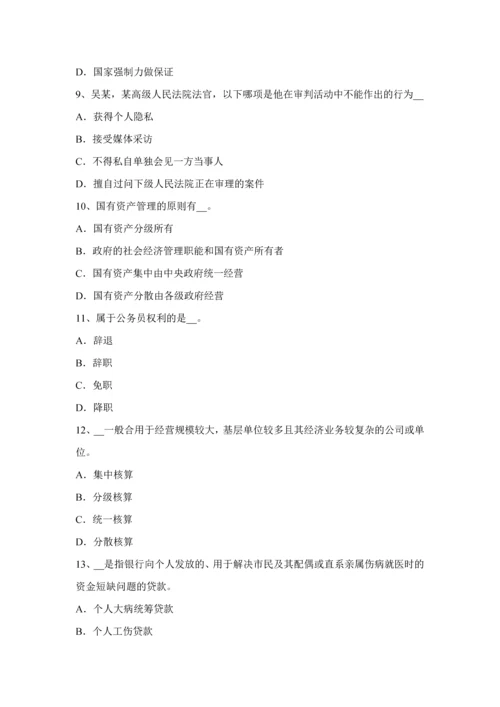 D. 国家强制力做保证

9、吴某，某高级人民法院法官，以下哪项是他在审判活动中不能作出的行为__

A. 获得个人隐私

B. 接受媒体采访

C. 不得私自单独会见一方当事人

D. 擅自过问下级人民法院正在审理的案件

10、国有资产管理的原则有__。

A. 国有资产分级所有

B. 政府的社会经济管理职能和国有资产所有者

C. 国有资产集中由中央政府统一经营

D. 国有资产分散由各级政府经营

11、属于公务员权利的是__。

A. 辞退

B. 辞职

C. 免职

D. 降职

12、__一般合用于经营规模较大，基层单位较多且其经济业务较复杂的公司或单位。

A. 集中核算

B. 分级核算

C. 统一核算

D. 分散核算

13、__是指银行向个人发放的、用于解决市民及其配偶或直系亲属伤病就医时的资金短缺问题的贷款。

A. 个人大病统筹贷款

B. 个人工伤贷款